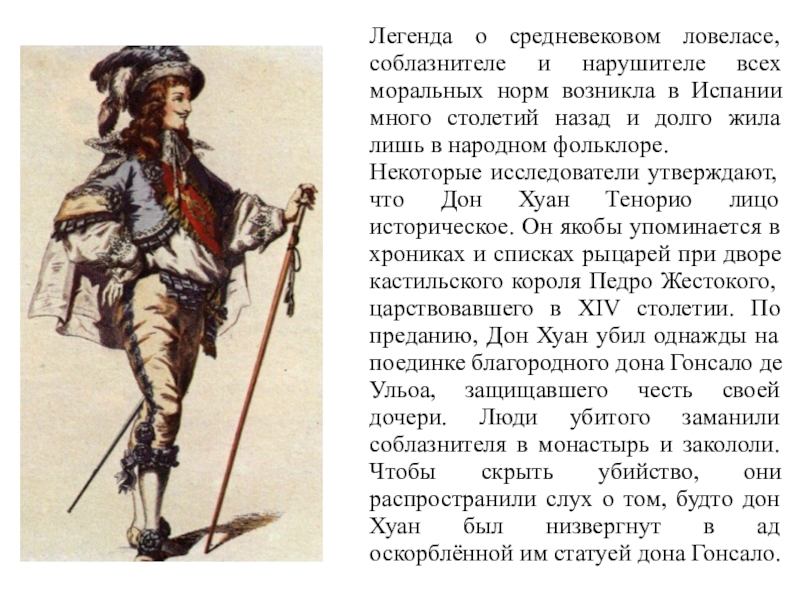 Легенда о средневековом ловеласе, соблазнителе и нарушителе всех моральных норм возникла в Испании много столетий назад и долго жила лишь в народном фольклоре.
Некоторые исследователи утверждают, что Дон Хуан Тенорио лицо историческое. Он якобы упоминается в хрониках и списках рыцарей при дворе кастильского короля Педро Жестокого, царствовавшего в XIV столетии. По преданию, Дон Хуан убил однажды на поединке благородного дона Гонсало де Ульоа, защищавшего честь своей дочери. Люди убитого заманили соблазнителя в монастырь и закололи. Чтобы скрыть убийство, они распространили слух о том, будто дон Хуан был низвергнут в ад оскорблённой им статуей дона Гонсало.